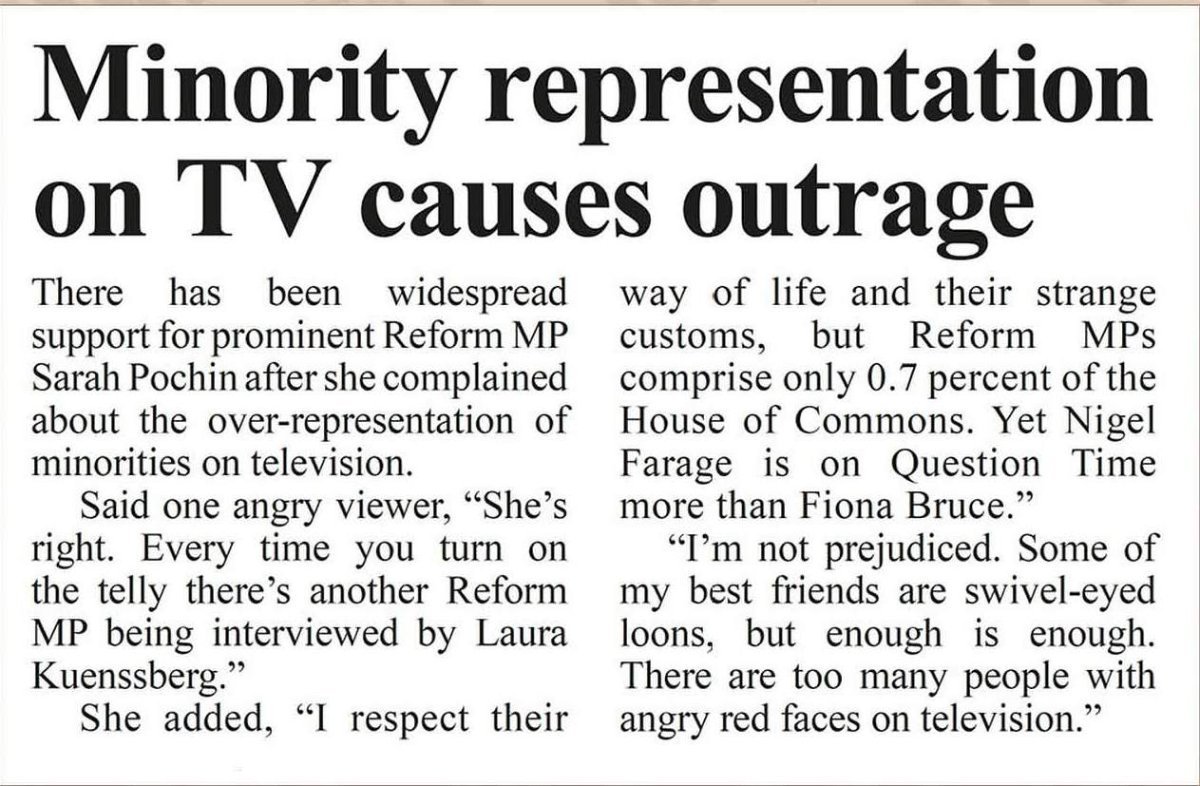 Minority representation on TV causes outrage

There has been widespread support for prominent Reform MP Sarah Pochin after she complained about the over-representation of minorities on television.

Said one angry viewer, "She's right. Every time you turn on the telly there's another Reform MP being interviewed by Laura Kuenssberg."

She added, "I respect their way of life and their strange customs, but Reform MPs comprise only 0.7 percent of the House of Commons. Yet Nigel Farage is on Question Time more than Fiona Bruce."

"I'm not prejudiced. Some of my best friends are swivel-eyed loons, but enough is enough. There are too many people with angry red faces on television."